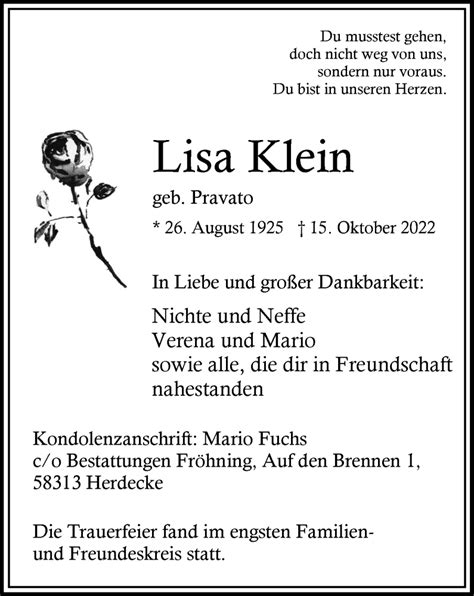 Du musstest gehen,
doch nicht weg von uns,
sondern nur voraus.
Du bist in unseren Herzen.

Lisa Klein

geb. Pravato

* 26. August 1925 † 15. Oktober 2022

In Liebe und großer Dankbarkeit:

Nichte und Neffe
Verena und Mario
sowie alle, die dir in Freundschaft nahestanden

Kondolenzanschrift: Mario Fuchs
c/o Bestattungen Fröhning, Auf den Brennen 1,
58313 Herdecke

Die Trauerfeier fand im engsten Familien- und Freundeskreis statt.